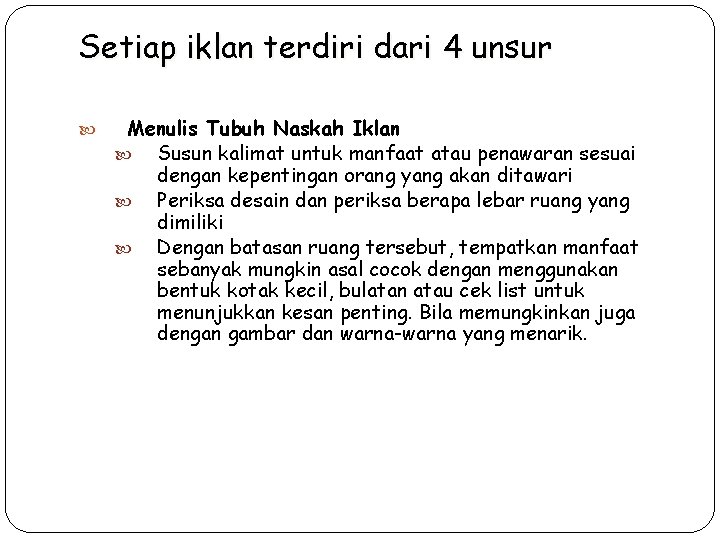 Setiap iklan terdiri dari 4 unsur

Menulis Tubuh Naskah Iklan

Susun kalimat untuk manfaat atau penawaran sesuai dengan kepentingan orang yang akan ditawari

Periksa desain dan periksa berapa lebar ruang yang dimiliki

Dengan batasan ruang tersebut, tempatkan manfaat sebanyak mungkin asal cocok dengan menggunakan bentuk kotak kecil, bulatan atau cek list untuk menunjukkan kesan penting. Bila memungkinkan juga dengan gambar dan warna-warna yang menarik.